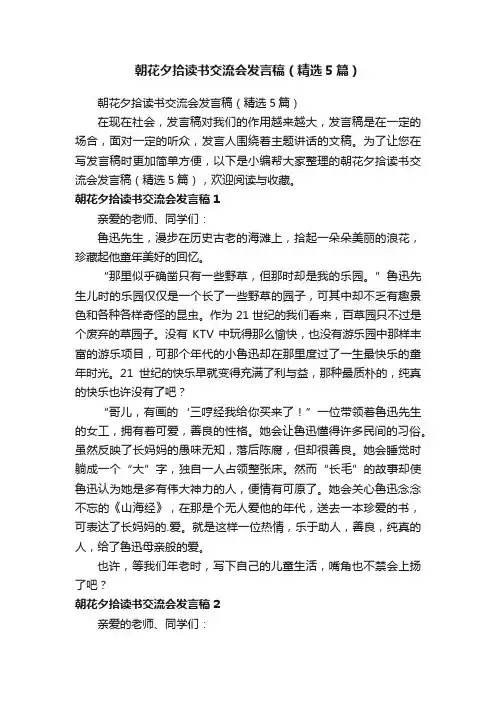 朝花夕拾读书交流会发言稿（精选5篇）

朝花夕拾读书交流会发言稿（精选5篇）

在现在社会，发言稿对我们的作用越来越大，发言稿是在一定的场合，面对一定的听众，发言人围绕着主题讲话的文稿。为了让您在写发言稿时更加简单方便，以下是小编帮大家整理的朝花夕拾读书交流会发言稿（精选5篇），欢迎阅读与收藏。

朝花夕拾读书交流会发言稿1

亲爱的老师、同学们：

鲁迅先生，漫步在历史古老的海滩上，拾起一朵朵美丽的浪花，珍藏起他童年美好的回忆。

“那里似乎确凿只有一些野草，但那时却是我的乐园。”鲁迅先生儿时的乐园仅仅是一个长了一些野草的园子，可其中却不乏有趣景色和各种各样奇怪的昆虫。作为21世纪的我们看来，百草园只不过是个废弃的草园子。没有KTV中玩得那么愉快，也没有游乐园中那样丰富的游乐项目，可那个年代的小鲁迅却在那里度过了一生最快乐的童年时光。21世纪的快乐早就变得充满了利与益，那种最质朴的，纯真的快乐也许没有了吧？

“哥儿，有画的‘三哼经我给你买来了！”一位带领着鲁迅先生的女工，拥有着可爱，善良的性格。她会让鲁迅懂得许多民间的习俗。虽然反映了长妈妈的愚味无知，落后陈腐，但却很善良。她会睡觉时躺成一个“大”字，独自一人占领整张床。然而“长毛”的故事却使鲁迅认为她是多有伟大神力的人，便情有可原了。她会关心鲁迅念念不忘的《山海经》，在那是个无人爱他的年代，送去一本珍爱的书，可表达了长妈妈的.爱。就是这样一位热情，乐于助人，善良，纯真的人，给了鲁迅母亲般的爱。

也许，等我们年老时，写下自己的儿童生活，嘴角也不禁会上扬了吧？

朝花夕拾读书交流会发言稿2

亲爱的老师、同学们：